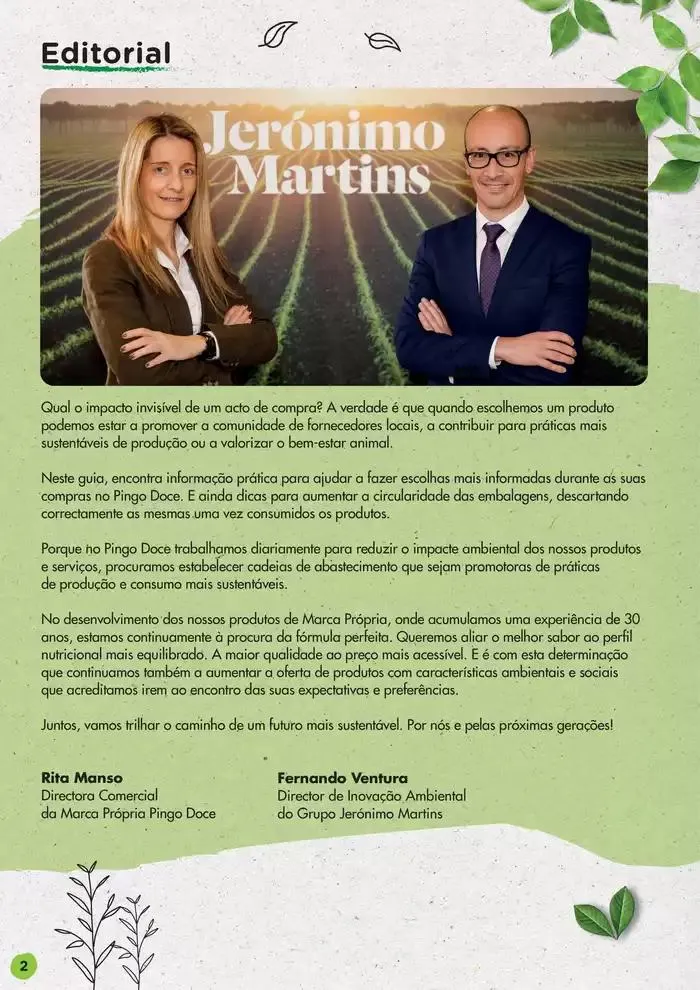 Editorial

Jerónimo Martins

Qual o impacto invisível de um acto de compra? A verdade é que quando escolhemos um produto podemos estar a promover a comunidade de fornecedores locais, a contribuir para práticas mais sustentáveis de produção ou a valorizar o bem-estar animal.

Neste guia, encontra informação prática para ajudar a fazer escolhas mais informadas durante as suas compras no Pingo Doce. E ainda dicas para aumentar a circularidade das embalagens, descartando correctamente as mesmas uma vez consumidos os produtos.

Porque no Pingo Doce trabalhamos diariamente para reduzir o impacte ambiental dos nossos produtos e serviços, procuramos estabelecer cadeias de abastecimento que sejam promotoras de práticas de produção e consumo mais sustentáveis.

No desenvolvimento dos nossos produtos de Marca Própria, onde acumulamos uma experiência de 30 anos, estamos continuamente à procura da fórmula perfeita. Queremos aliar o melhor sabor ao perfil nutricional mais equilibrado. A maior qualidade ao preço mais acessível. E é com esta determinação que continuamos também a aumentar a oferta de produtos com características ambientais e sociais que acreditamos irem ao encontro das suas expectativas e preferências.

Juntos, vamos trilhar o caminho de um futuro mais sustentável. Por nós e pelas próximas gerações!

Rita Manso
Directora Comercial
da Marca Própria Pingo Doce

Fernando Ventura
Director de Inovação Ambiental
do Grupo Jerónimo Martins

2